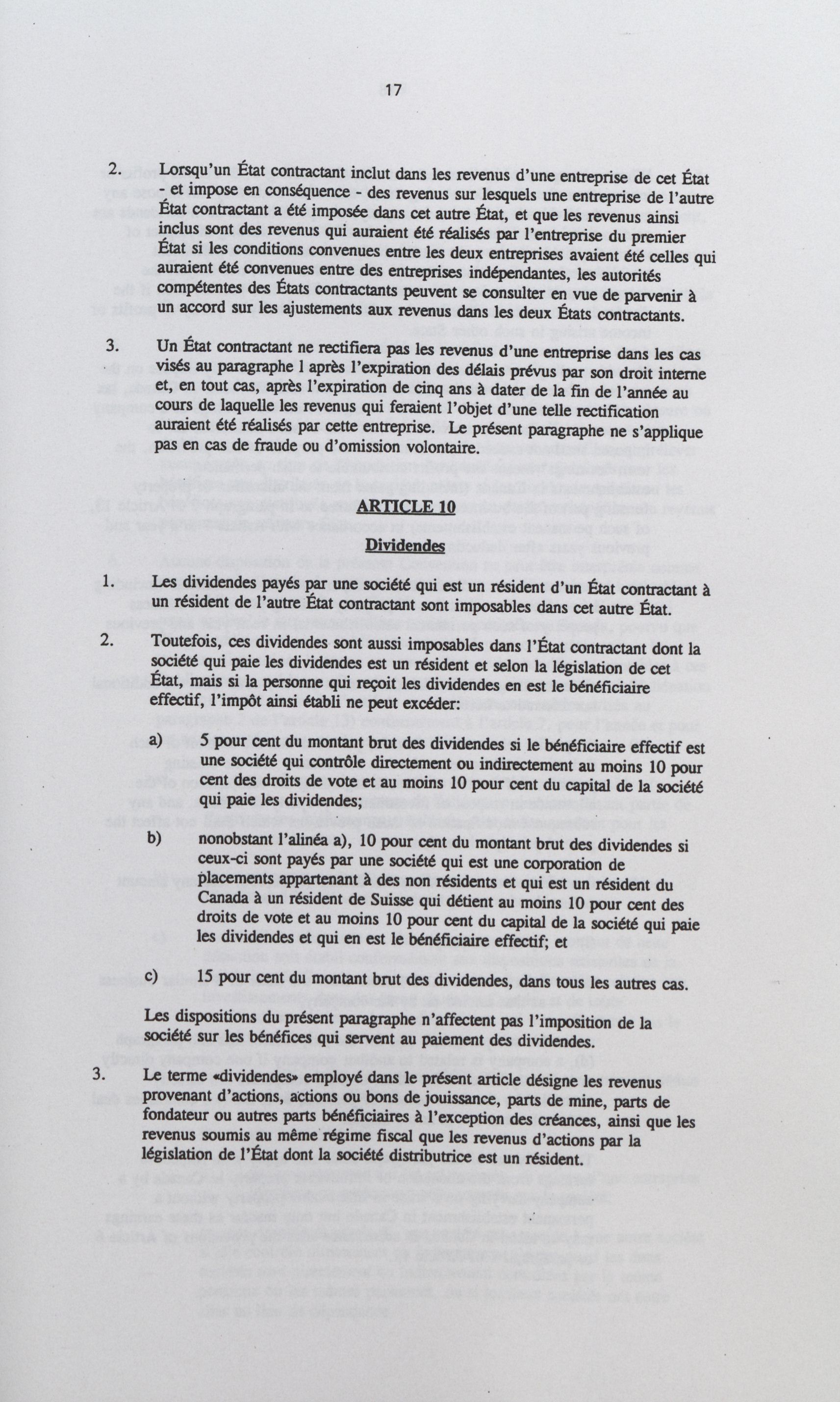 17

2. Lorsqu'un État contractant inclut dans les revenus d'une entreprise de cet État - et impose en conséquence - des revenus sur lesquels une entreprise de l'autre État contractant a été imposée dans cet autre État, et que les revenus ainsi inclus sont des revenus qui auraient été réalisés par l'entreprise du premier État si les conditions convenues entre les deux entreprises avaient été celles qui auraient été convenues entre des entreprises indépendantes, les autorités compétentes des États contractants peuvent se consulter en vue de parvenir à un accord sur les ajustements aux revenus dans les deux États contractants.

3. Un État contractant ne rectifiera pas les revenus d'une entreprise dans les cas visés au paragraphe 1 après l'expiration des délais prévus par son droit interne et, en tout cas, après l'expiration de cinq ans à dater de la fin de l'année au cours de laquelle les revenus qui feraient l'objet d'une telle rectification auraient été réalisés par cette entreprise. Le présent paragraphe ne s'applique pas en cas de fraude ou d'omission volontaire.

ARTICLE 10

Dividendes

1. Les dividendes payés par une société qui est un résident d'un État contractant à un résident de l'autre État contractant sont imposables dans cet autre État.

2. Toutefois, ces dividendes sont aussi imposables dans l'État contractant dont la société qui paie les dividendes est un résident et selon la législation de cet État, mais si la personne qui reçoit les dividendes en est le bénéficiaire effectif, l'impôt ainsi établi ne peut excéder:

a) 5 pour cent du montant brut des dividendes si le bénéficiaire effectif est une société qui contrôle directement ou indirectement au moins 10 pour cent des droits de vote et au moins 10 pour cent du capital de la société qui paie les dividendes;

b) nonobstant l'alinéa a), 10 pour cent du montant brut des dividendes si ceux-ci sont payés par une société qui est une corporation de placements appartenant à des non résidents et qui est un résident du Canada à un résident de Suisse qui détient au moins 10 pour cent des droits de vote et au moins 10 pour cent du capital de la société qui paie les dividendes et qui en est le bénéficiaire effectif; et

c) 15 pour cent du montant brut des dividendes, dans tous les autres cas.

Les dispositions du présent paragraphe n'affectent pas l'imposition de la société sur les bénéfices qui servent au paiement des dividendes.

3. Le terme «dividendes» employé dans le présent article désigne les revenus provenant d'actions, actions ou bons de jouissance, parts de mine, parts de fondateur ou autres parts bénéficiaires à l'exception des créances, ainsi que les revenus soumis au même régime fiscal que les revenus d'actions par la législation de l'État dont la société distributrice est un résident.